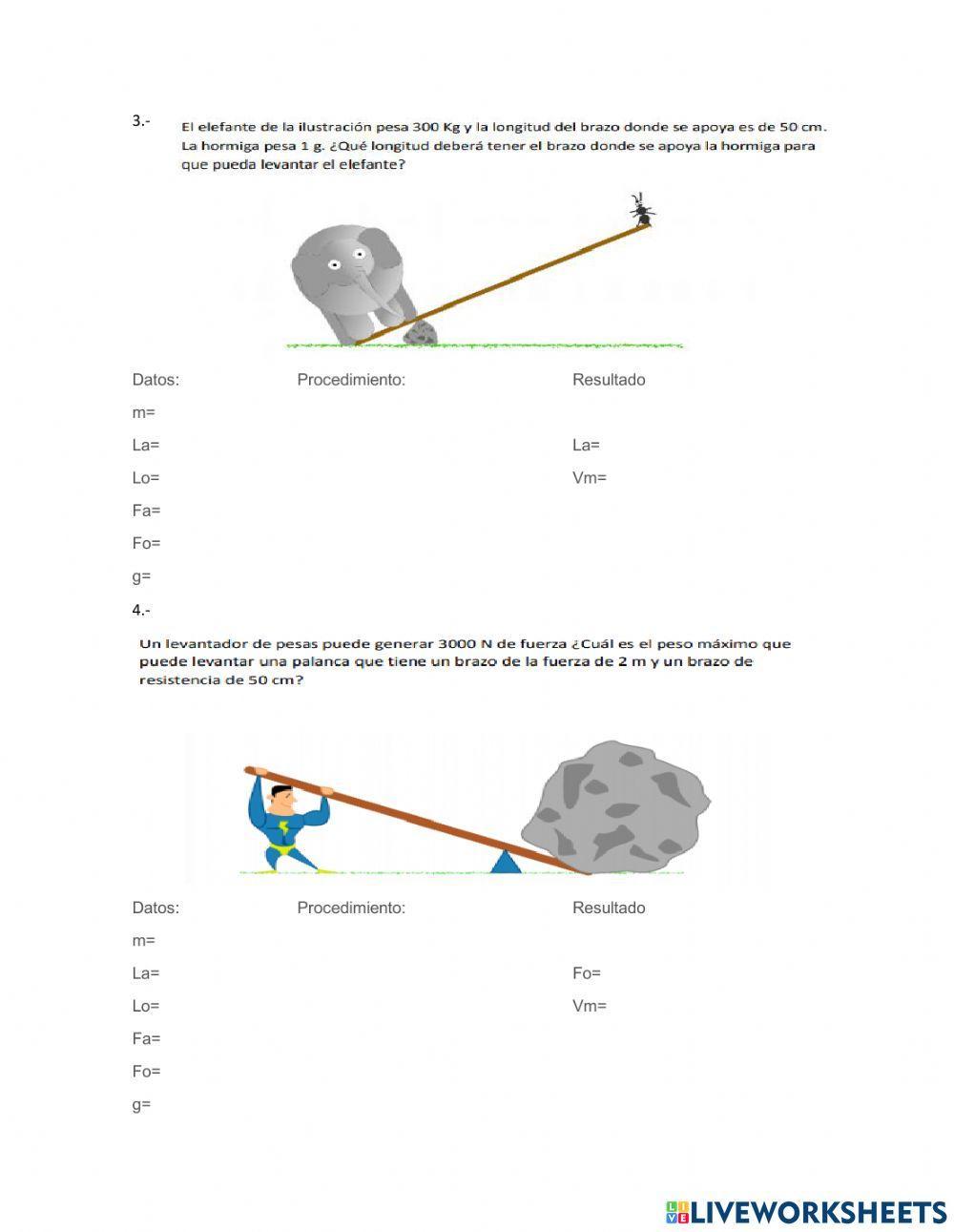 3.- El elefante de la ilustración pesa 300 Kg y la longitud del brazo donde se apoya es de 50 cm. La hormiga pesa 1 g. ¿Qué longitud deberá tener el brazo donde se apoya la hormiga para que pueda levantar el elefante?

Datos:

m=

La=

Lo=

Fa=

Fo=

g=

Procedimiento:

Resultado

La=

Vm=

4.-

Un levantador de pesas puede generar 3000 N de fuerza ¿Cuál es el peso máximo que puede levantar una palanca que tiene un brazo de la fuerza de 2 m y un brazo de resistencia de 50 cm?

Datos:

m=

La=

Lo=

Fa=

Fo=

g=

Procedimiento:

Resultado

Fo=

Vm=

LIVEWORKSHEETS